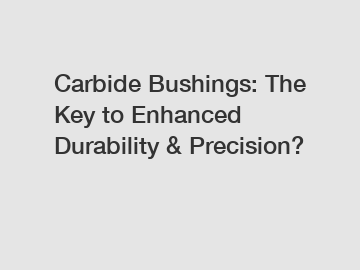 Carbide Bushings: The Key to Enhanced Durability & Precision?